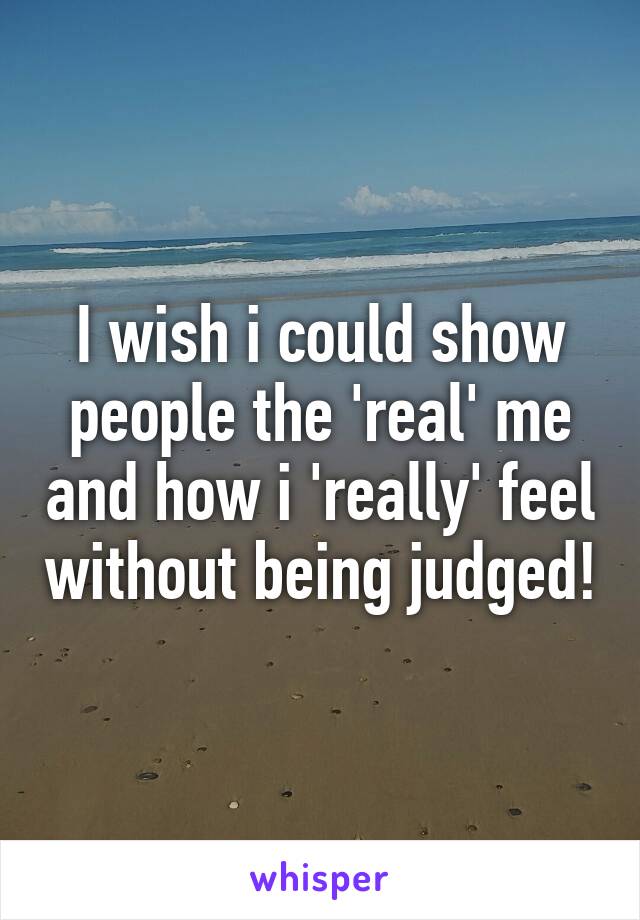 I wish i could show people the 'real' me and how i 'really' feel without being judged!

whisper